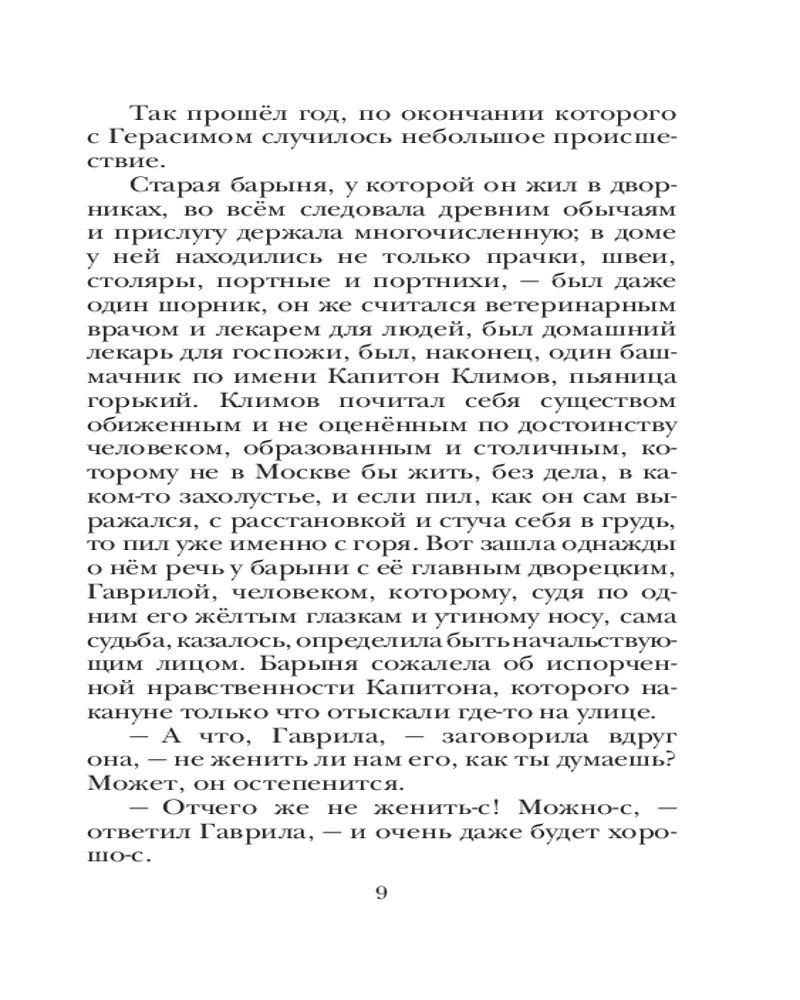 Так прошёл год, по окончании которого с Герасимом случилось небольшое происшествие.

Старая барыня, у которой он жил в дворниках, во всём следовала древним обычаям и прислугу держала многочисленную; в доме у ней находились не только прачки, швеи, столяры, портные и портнихи, — был даже один шорник, он же считался ветеринарным врачом и лекарем для людей, был домашний лекарь для госпожи, был, наконец, один башмачник по имени Капитон Климов, пьяница горький. Климов почитал себя существом обиженным и не оценённым по достоинству человеком, образованным и столичным, которому не в Москве бы жить, без дела, в каком-то захолустье, и если пил, как он сам выражался, с расстановкой и стуча себя в грудь, то пил уже именно с горя. Вот зашла однажды о нём речь у барыни с её главным дворецким, Гаврилой, человеком, которому, судя по одним его жёлтым глазкам и утиному носу, сама судьба, казалось, определила быть начальствующим лицом. Барыня сожалела об испорченной нравственности Капитона, которого накануне только что отыскали где-то на улице.

— А что, Гаврила, — заговорила вдруг она, — не женить ли нам его, как ты думаешь? Может, он остепенится.

— Отчего же не женить-с! Можно-с, — ответил Гаврила, — и очень даже будет хорошо-с.

9